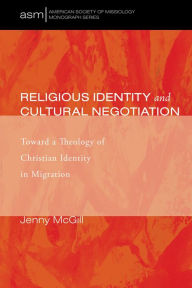 asm AMERICAN SOCIETY OF MISSIOLOGY MONOGRAPH SERIES

RELIGIOUS IDENTITY and CULTURAL NEGOTIATION

Toward a Theology of Christian Identity in Migration

Jenny McGill